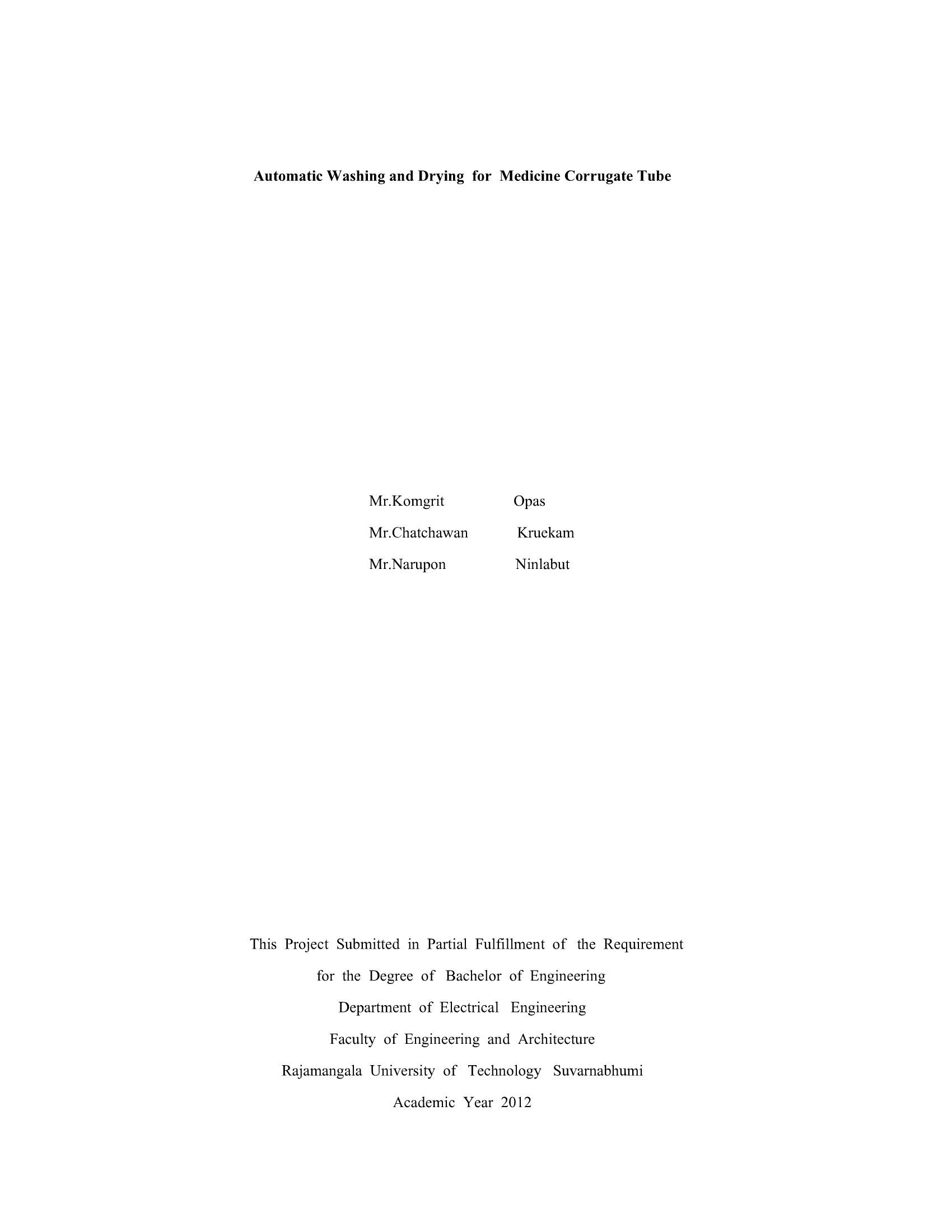 Automatic Washing and Drying for Medicine Corrugate Tube

Mr.Komgrit Opas
Mr.Chatchawan Kruekam
Mr.Narupon Ninlabut

This Project Submitted in Partial Fulfillment of the Requirement
for the Degree of Bachelor of Engineering
Department of Electrical Engineering
Faculty of Engineering and Architecture
Rajamangala University of Technology Suvarnabhumi
Academic Year 2012